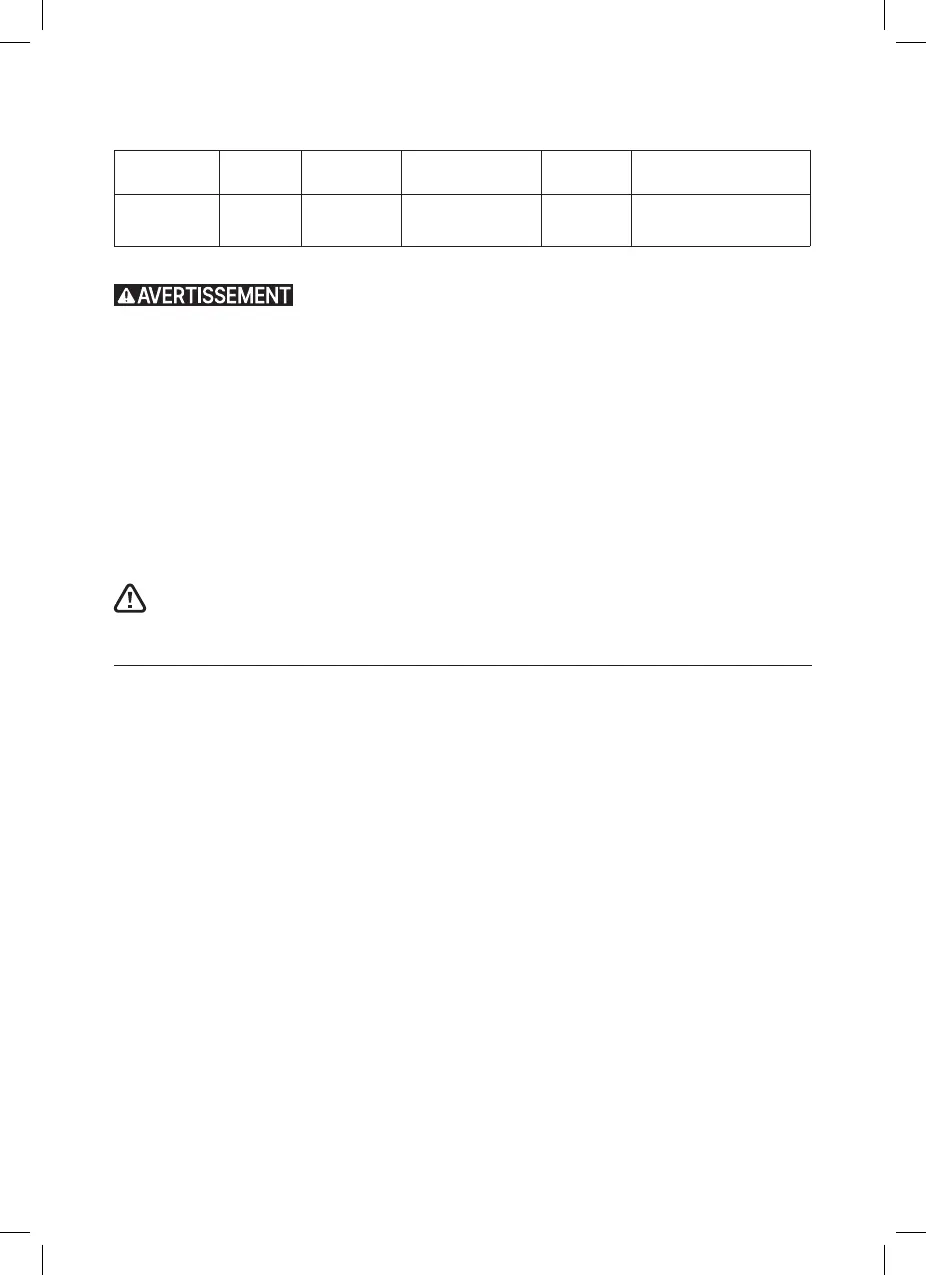 AVERTISSEMENT